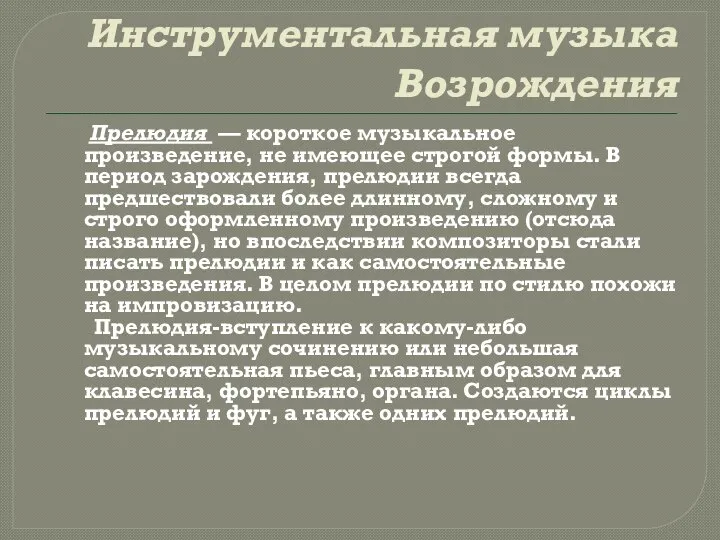 Инструментальная музыка Возрождения

Прелюдия — короткое музыкальное произведение, не имеющее строгой формы. В период зарождения, прелюдии всегда предшествовали более длинному, сложному и строго оформленному произведению (отсюда название), но впоследствии композиторы стали писать прелюдии и как самостоятельные произведения. В целом прелюдии по стилю похожи на импровизацию.

Прелюдия-вступление к какому-либо музыкальному сочинению или небольшая самостоятельная пьеса, главным образом для клавесина, фортепьяно, органа. Создаются циклы прелюдий и фуг, а также одних прелюдий.